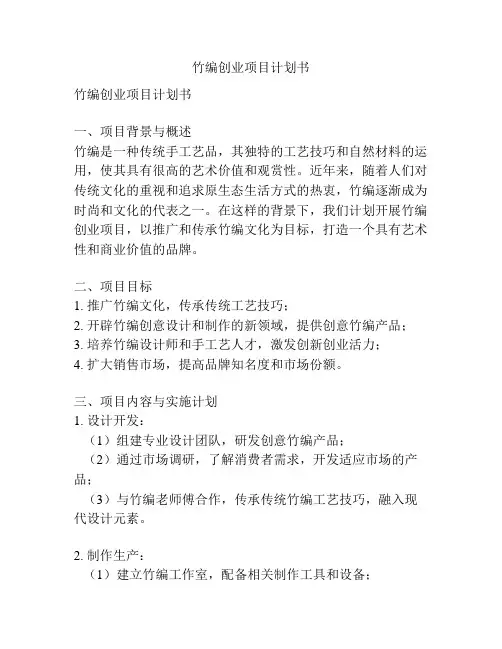 竹编创业项目计划书

竹编创业项目计划书

一、项目背景与概述
竹编是一种传统手工艺品，其独特的工艺技巧和自然材料的运用，使其具有很高的艺术价值和观赏性。近年来，随着人们对传统文化的重视和追求原生态生活方式的热衷，竹编逐渐成为时尚和文化的代表之一。在这样的背景下，我们计划开展竹编创业项目，以推广和传承竹编文化为目标，打造一个具有艺术性和商业价值的品牌。

二、项目目标
1. 推广竹编文化，传承传统工艺技巧；
2. 开辟竹编创意设计和制作的新领域，提供创意竹编产品；
3. 培养竹编设计师和手工艺人才，激发创新创业活力；
4. 扩大销售市场，提高品牌知名度和市场份额。

三、项目内容与实施计划
1. 设计开发：
（1）组建专业设计团队，研发创意竹编产品；
（2）通过市场调研，了解消费者需求，开发适应市场的产品；
（3）与竹编老师傅合作，传承传统竹编工艺技巧，融入现代设计元素。

2. 制作生产：
（1）建立竹编工作室，配备相关制作工具和设备；